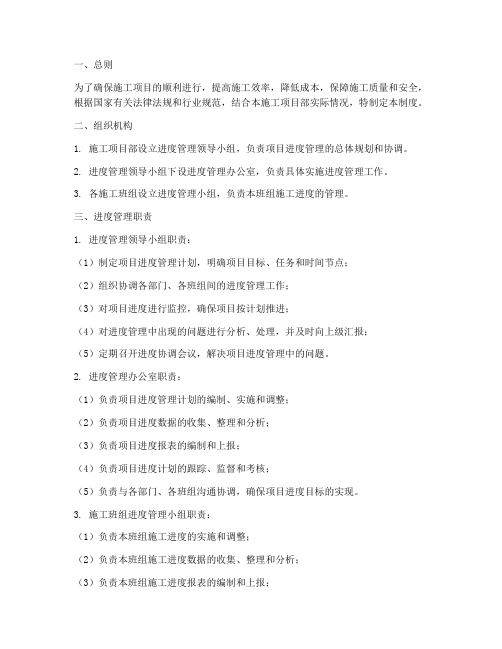 一、总则

为了确保施工项目的顺利进行，提高施工效率，降低成本，保障施工质量和安全，根据国家有关法律法规和行业规范，结合本施工项目部实际情况，特制定本制度。

二、组织机构

1. 施工项目部设立进度管理领导小组，负责项目进度管理的总体规划和协调。

2. 进度管理领导小组下设进度管理办公室，负责具体实施进度管理工作。

3. 各施工班组设立进度管理小组，负责本班组施工进度的管理。

三、进度管理职责

1. 进度管理领导小组职责：

（1）制定项目进度管理计划，明确项目目标、任务和时间节点；

（2）组织协调各部门、各班组间的进度管理工作；

（3）对项目进度进行监控，确保项目按计划推进；

（4）对进度管理中出现的问题进行分析、处理，并及时向上级汇报；

（5）定期召开进度协调会议，解决项目进度管理中的问题。

2. 进度管理办公室职责：

（1）负责项目进度管理计划的编制、实施和调整；

（2）负责项目进度数据的收集、整理和分析；

（3）负责项目进度报表的编制和上报；

（4）负责项目进度计划的跟踪、监督和考核；

（5）负责与各部门、各班组沟通协调，确保项目进度目标的实现。

3. 施工班组进度管理小组职责：

（1）负责本班组施工进度的实施和调整；

（2）负责本班组施工进度数据的收集、整理和分析；

（3）负责本班组施工进度报表的编制和上报；